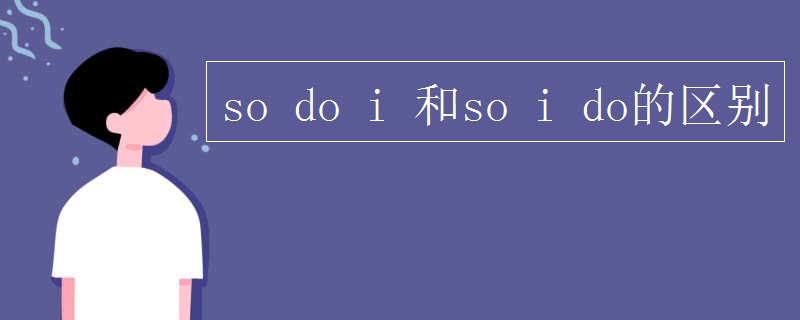 so do i 和so i do的区别